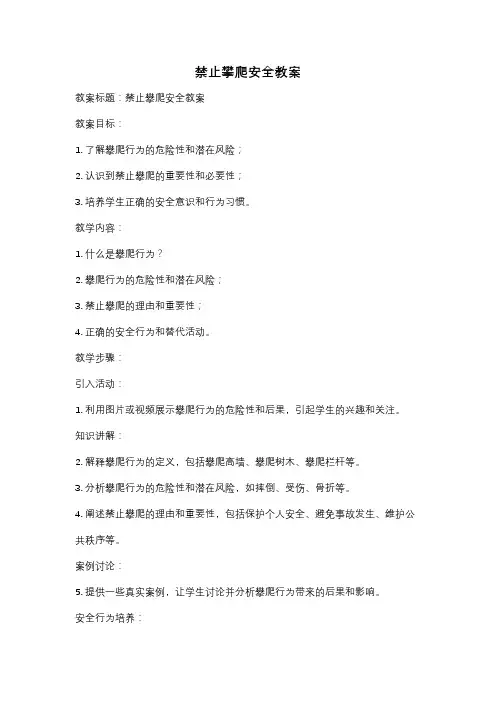 禁止攀爬安全教案

教案标题：禁止攀爬安全教案

教案目标：

1. 了解攀爬行为的危险性和潜在风险；

2. 认识到禁止攀爬的重要性和必要性；

3. 培养学生正确的安全意识和行为习惯。

教学内容：

1. 什么是攀爬行为？

2. 攀爬行为的危险性和潜在风险；

3. 禁止攀爬的理由和重要性；

4. 正确的安全行为和替代活动。

教学步骤：

引入活动：

1. 利用图片或视频展示攀爬行为的危险性和后果，引起学生的兴趣和关注。

知识讲解：

2. 解释攀爬行为的定义，包括攀爬高墙、攀爬树木、攀爬栏杆等。

3. 分析攀爬行为的危险性和潜在风险，如摔倒、受伤、骨折等。

4. 阐述禁止攀爬的理由和重要性，包括保护个人安全、避免事故发生、维护公共秩序等。

案例讨论：

5. 提供一些真实案例，让学生讨论并分析攀爬行为带来的后果和影响。

安全行为培养：